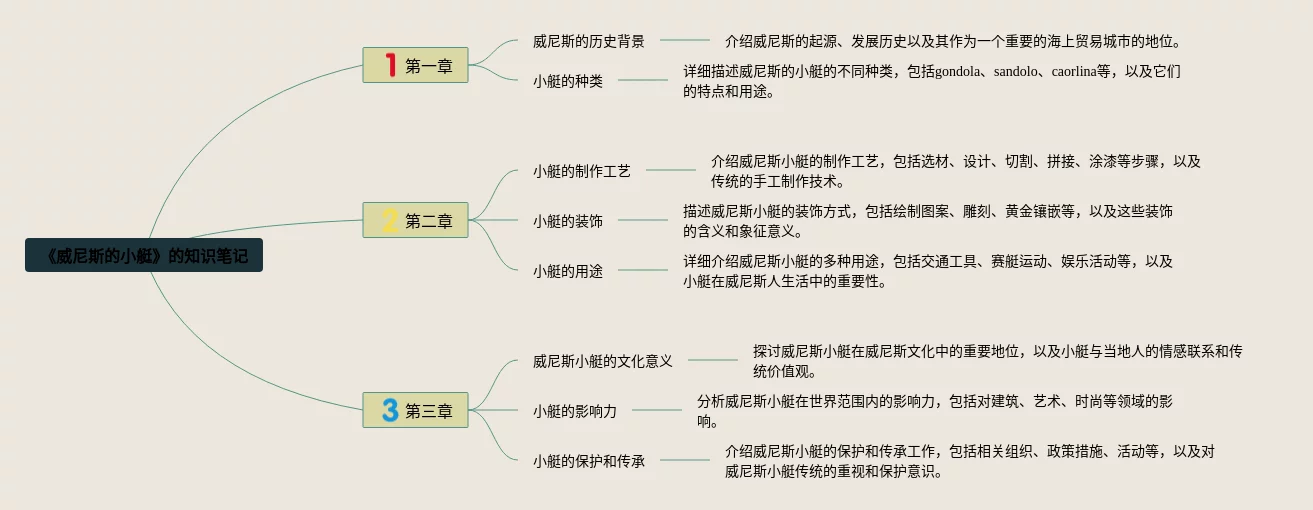 《威尼斯的小艇》的知识笔记

1 第一章

威尼斯的历史背景

介绍威尼斯的起源、发展历史以及其作为一个重要的海上贸易城市的地位。

小艇的种类

详细描述威尼斯的小艇的不同种类，包括gondola、sandolo、caorlina等，以及它们的特点和用途。

2 第二章

小艇的制作工艺

介绍威尼斯小艇的制作工艺，包括选材、设计、切割、拼接、涂漆等步骤，以及传统的手工制作技术。

小艇的装饰

描述威尼斯小艇的装饰方式，包括绘制图案、雕刻、黄金镶嵌等，以及这些装饰的含义和象征意义。

小艇的用途

详细介绍威尼斯小艇的多种用途，包括交通工具、赛艇运动、娱乐活动等，以及小艇在威尼斯人生活中的重要性。

3 第三章

威尼斯小艇的文化意义

探讨威尼斯小艇在威尼斯文化中的重要地位，以及小艇与当地人的情感联系和传统价值观。

小艇的影响力

分析威尼斯小艇在世界范围内的影响力，包括对建筑、艺术、时尚等领域的影响。

小艇的保护和传承

介绍威尼斯小艇的保护和传承工作，包括相关组织、政策措施、活动等，以及对威尼斯小艇传统的重视和保护意识。